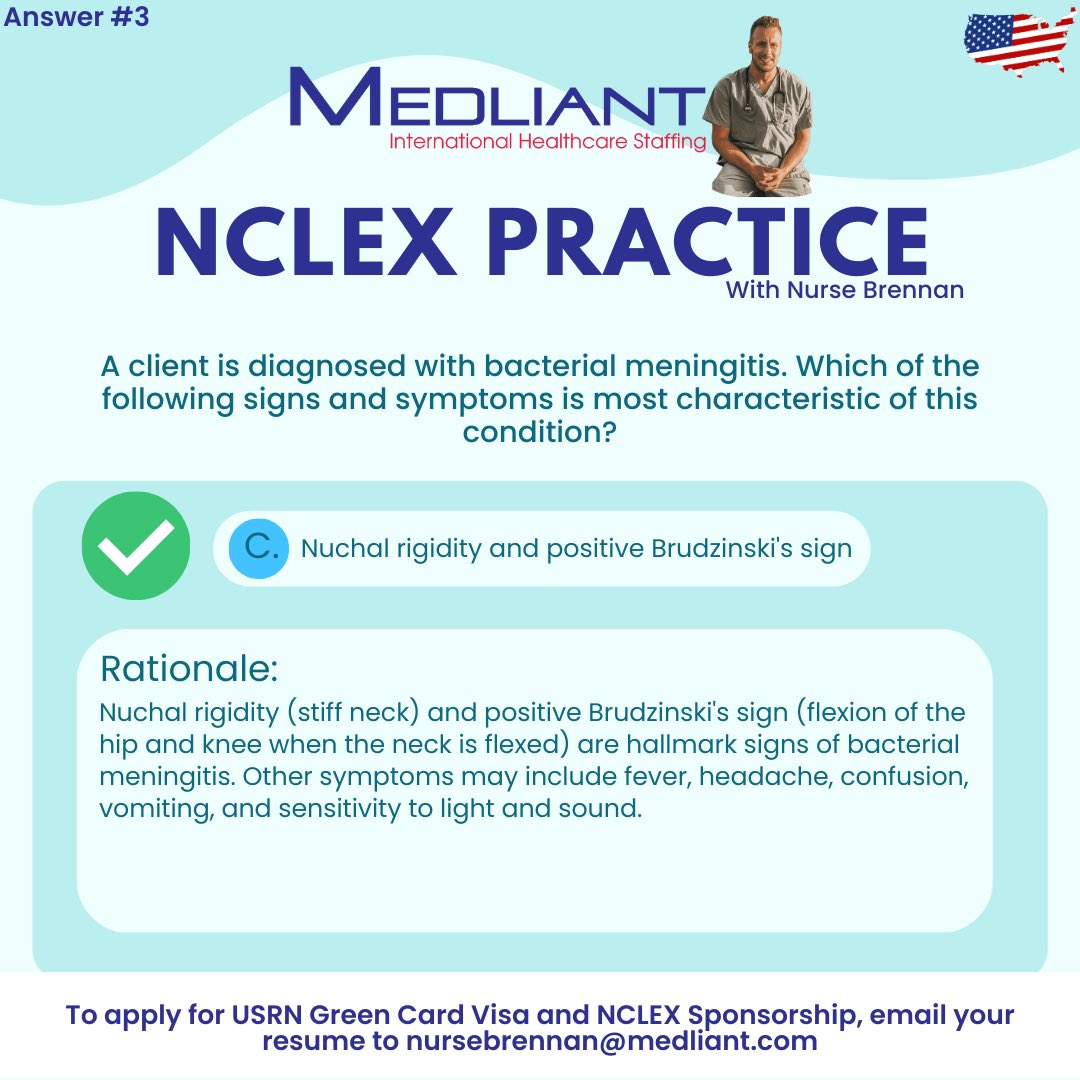 Answer #3

MEDLIANT
International Healthcare Staffing

NCLEX PRACTICE
With Nurse Brennan

A client is diagnosed with bacterial meningitis. Which of the following signs and symptoms is most characteristic of this condition?

C. Nuchal rigidity and positive Brudzinski's sign

Rationale:
Nuchal rigidity (stiff neck) and positive Brudzinski's sign (flexion of the hip and knee when the neck is flexed) are hallmark signs of bacterial meningitis. Other symptoms may include fever, headache, confusion, vomiting, and sensitivity to light and sound.

To apply for USRN Green Card Visa and NCLEX Sponsorship, email your resume to nursebrennan@medliant.com